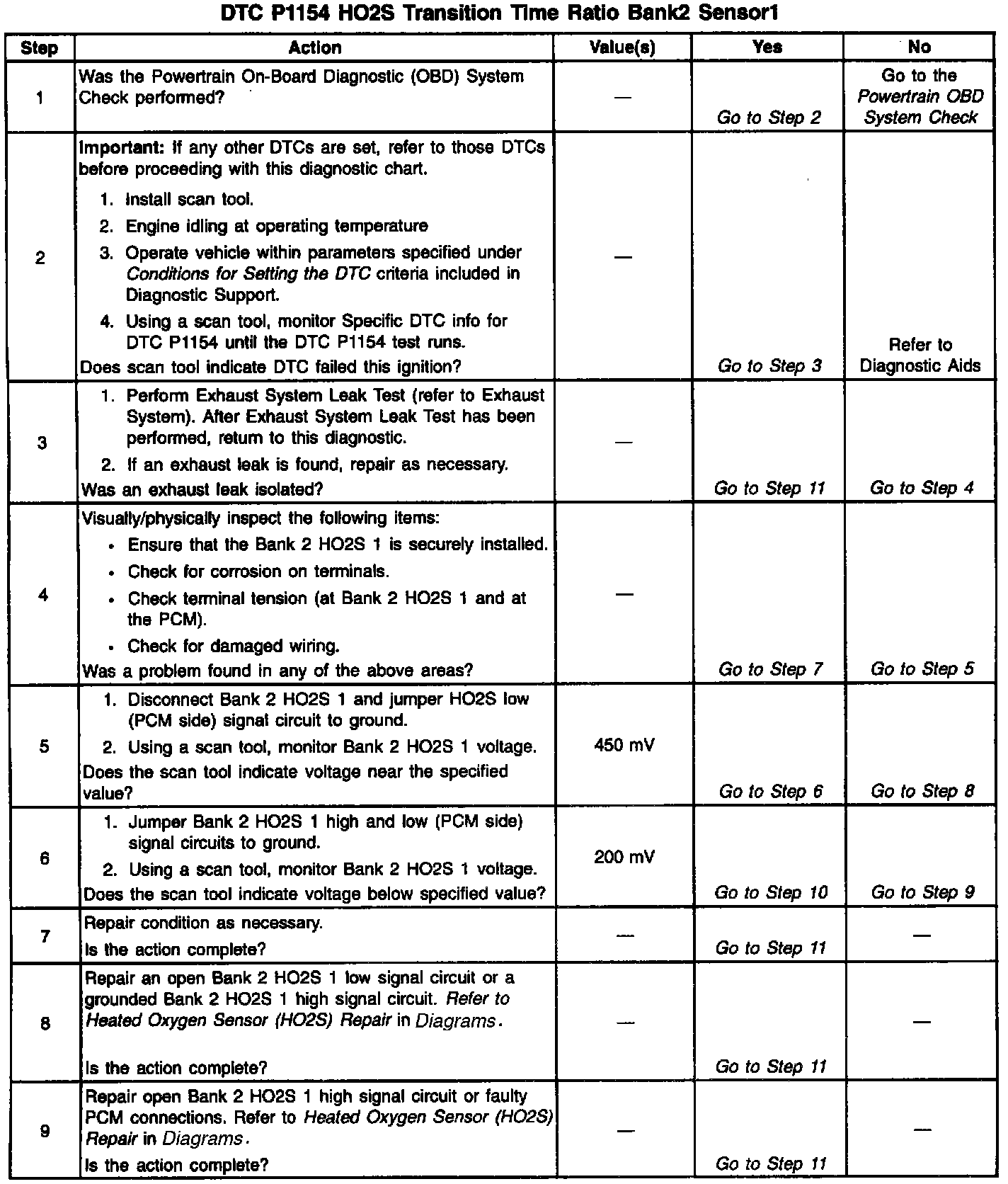 DTC P1154 HO2S Transition Time Ratio Bank2 Sensor1

| Step | Action | Value(s) | Yes | No |
|---|---|---|---|---|
| 1 | Was the Powertrain On-Board Diagnostic (OBD) System Check performed? | — | Go to Step 2 | Go to the Powertrain OBD System Check |
| 2 | Important: If any other DTCs are set, refer to those DTCs before proceeding with this diagnostic chart. 1. Install scan tool. 2. Engine idling at operating temperature 3. Operate vehicle within parameters specified under Conditions for Setting the DTC criteria included in Diagnostic Support. 4. Using a scan tool, monitor Specific DTC info for DTC P1154 until the DTC P1154 test runs. Does scan tool indicate DTC failed this ignition? | — | Go to Step 3 | Refer to Diagnostic Aids |
| 3 | 1. Perform Exhaust System Leak Test (refer to Exhaust System). After Exhaust System Leak Test has been performed, return to this diagnostic. 2. If an exhaust leak is found, repair as necessary. Was an exhaust leak isolated? | — | Go to Step 11 | Go to Step 4 |
| 4 | Visually/physically inspect the following items: • Ensure that the Bank 2 HO2S 1 is securely installed. • Check for corrosion on terminals. • Check terminal tension (at Bank 2 HO2S 1 and at the PCM). • Check for damaged wiring. Was a problem found in any of the above areas? | — | Go to Step 7 | Go to Step 5 |
| 5 | 1. Disconnect Bank 2 HO2S 1 and jumper HO2S low (PCM side) signal circuit to ground. 2. Using a scan tool, monitor Bank 2 HO2S 1 voltage. Does the scan tool indicate voltage near the specified value? | 450 mV | Go to Step 6 | Go to Step 8 |
| 6 | 1. Jumper Bank 2 HO2S 1 high and low (PCM side) signal circuits to ground. 2. Using a scan tool, monitor Bank 2 HO2S 1 voltage. Does the scan tool indicate voltage below specified value? | 200 mV | Go to Step 10 | Go to Step 9 |
| 7 | Repair condition as necessary. Is the action complete? | — | Go to Step 11 | — |
| 8 | Repair an open Bank 2 HO2S 1 low signal circuit or a grounded Bank 2 HO2S 1 high signal circuit. Refer to Heated Oxygen Sensor (HO2S) Repair in Diagrams. Is the action complete? | — | Go to Step 11 | — |
| 9 | Repair open Bank 2 HO2S 1 high signal circuit or faulty PCM connections. Refer to Heated Oxygen Sensor (HO2S) Repair in Diagrams. Is the action complete? | — | Go to Step 11 | — |